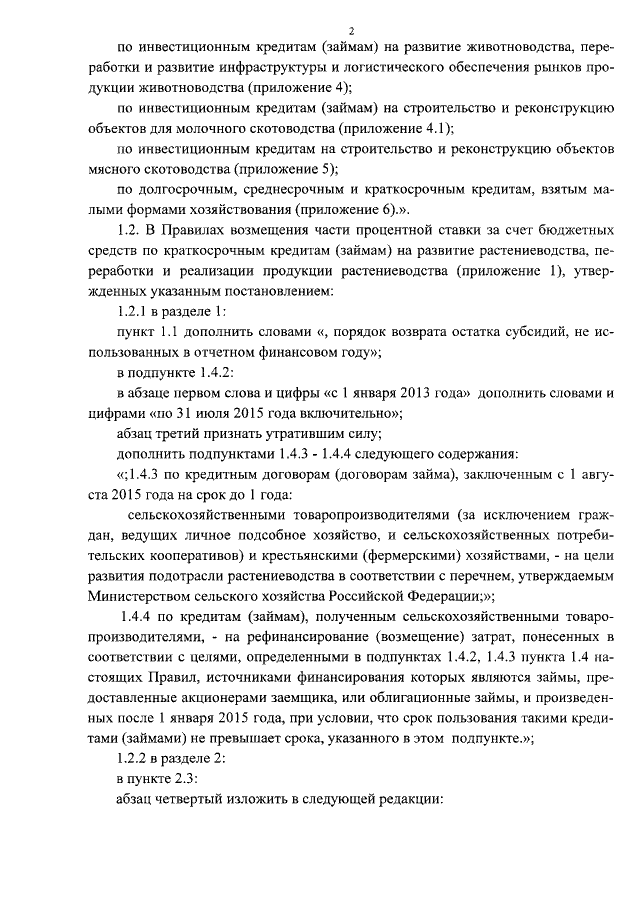 2

по инвестиционным кредитам (займам) на развитие животноводства, переработки и развитие инфраструктуры и логистического обеспечения рынков продукции животноводства (приложение 4);

по инвестиционным кредитам (займам) на строительство и реконструкцию объектов для молочного скотоводства (приложение 4.1);

по инвестиционным кредитам на строительство и реконструкцию объектов мясного скотоводства (приложение 5);

по долгосрочным, среднесрочным и краткосрочным кредитам, взятым малыми формами хозяйствования (приложение 6).».

1.2. В Правилах возмещения части процентной ставки за счет бюджетных средств по краткосрочным кредитам (займам) на развитие растениеводства, переработки и реализации продукции растениеводства (приложение 1), утвержденных указанным постановлением:

1.2.1 в разделе 1:

пункт 1.1 дополнить словами «, порядок возврата остатка субсидий, не использованных в отчетном финансовом году»;

в подпункте 1.4.2:

в абзаце первом слова и цифры «с 1 января 2013 года» дополнить словами и цифрами «по 31 июля 2015 года включительно»;

абзац третий признать утратившим силу;

дополнить подпунктами 1.4.3 - 1.4.4 следующего содержания:

«;1.4.3 по кредитным договорам (договорам займа), заключенным с 1 августа 2015 года на срок до 1 года:

сельскохозяйственными товаропроизводителями (за исключением граждан, ведущих личное подсобное хозяйство, и сельскохозяйственных потребительских кооперативов) и крестьянскими (фермерскими) хозяйствами, - на цели развития подотрасли растениеводства в соответствии с перечнем, утверждаемым Министерством сельского хозяйства Российской Федерации;»;

1.4.4 по кредитам (займам), полученным сельскохозяйственными товаропроизводителями, - на рефинансирование (возмещение) затрат, понесенных в соответствии с целями, определенными в подпунктах 1.4.2, 1.4.3 пункта 1.4 настоящих Правил, источниками финансирования которых являются займы, предоставленные акционерами заемщика, или облигационные займы, и произведенных после 1 января 2015 года, при условии, что срок пользования такими кредитами (займами) не превышает срока, указанного в этом подпункте.»;

1.2.2 в разделе 2:

в пункте 2.3:

абзац четвертый изложить в следующей редакции: